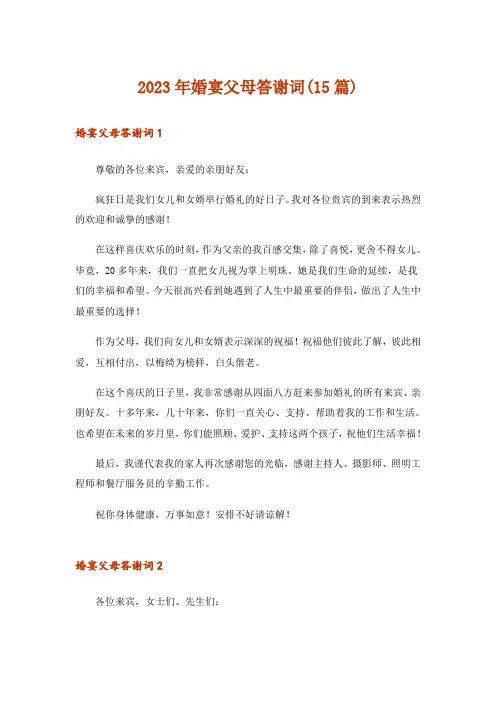 2023年婚宴父母答谢词(15篇)

婚宴父母答谢词1

尊敬的各位来宾，亲爱的亲朋好友：

疯狂日是我们女儿和女婿举行婚礼的好日子。我对各位贵宾的到来表示热烈的欢迎和诚挚的感谢！

在这样喜庆欢乐的时刻，作为父亲的我百感交集，除了喜悦，更舍不得女儿。毕竟，20多年来，我们一直把女儿视为掌上明珠。她是我们生命的延续，是我们的幸福和希望。今天很高兴看到她遇到了人生中最重要的伴侣，做出了人生中最重要的选择！

作为父母，我们向女儿和女婿表示深深的祝福！祝福他们彼此了解，彼此相爱，互相付出，以梅绮为榜样，白头偕老。

在这个喜庆的日子里，我非常感谢从四面八方赶来参加婚礼的所有来宾、亲朋好友。十多年来，几十年来，你们一直关心、支持、帮助着我的工作和生活。也希望在未来的岁月里，你们能照顾、爱护、支持这两个孩子，祝他们生活幸福！

最后，我谨代表我的家人再次感谢您的光临，感谢主持人、摄影师、照明工程师和餐厅服务员的辛勤工作。

祝你身体健康，万事如意！安排不好请谅解！

婚宴父母答谢词2

各位来宾，女士们、先生们：